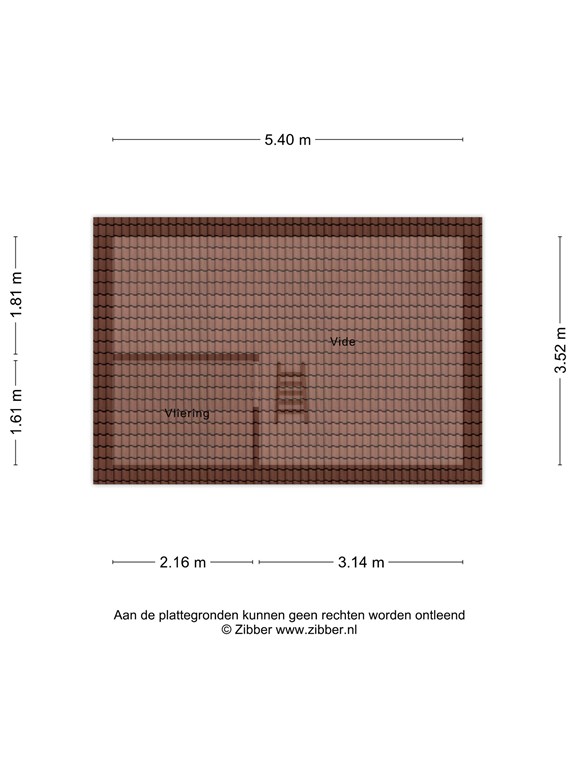 5.40 m

1.81 m

1.61 m

3.52 m

Vide

Vliering

2.16 m

3.14 m

Aan de plattegronden kunnen geen rechten worden ontleend
© Zibber www.zibber.nl